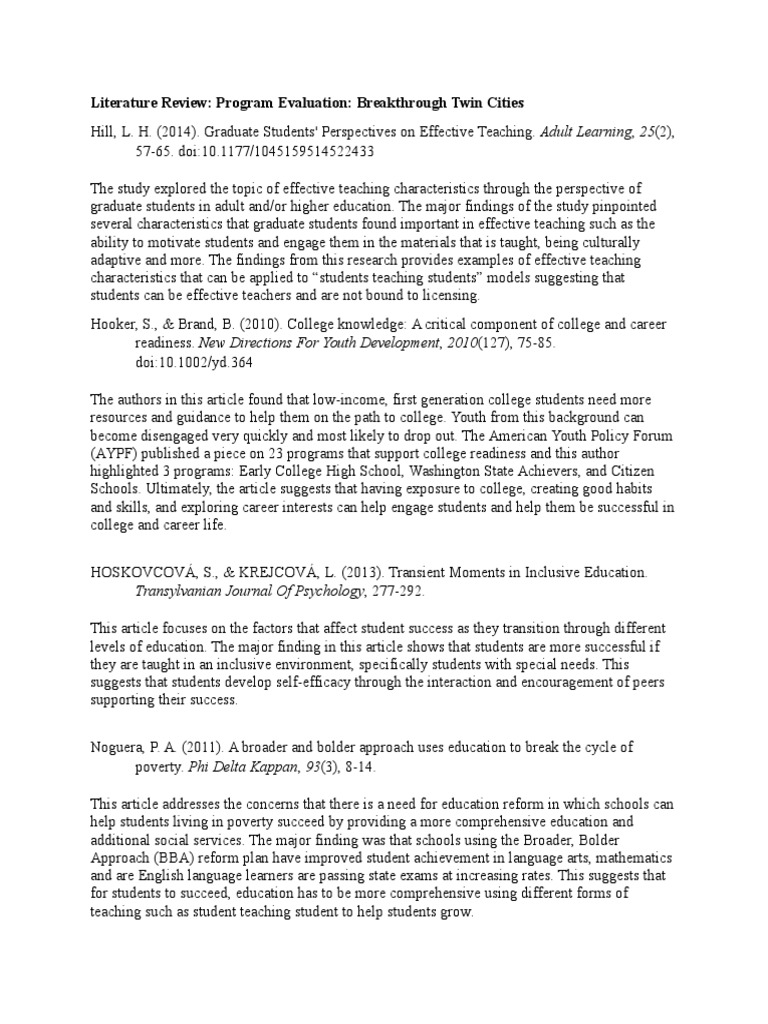 Literature Review: Program Evaluation: Breakthrough Twin Cities

Hill, L. H. (2014). Graduate Students' Perspectives on Effective Teaching. Adult Learning, 25(2), 57-65. doi:10.1177/1045159514522433

The study explored the topic of effective teaching characteristics through the perspective of graduate students in adult and/or higher education. The major findings of the study pinpointed several characteristics that graduate students found important in effective teaching such as the ability to motivate students and engage them in the materials that is taught, being culturally adaptive and more. The findings from this research provides examples of effective teaching characteristics that can be applied to "students teaching students" models suggesting that students can be effective teachers and are not bound to licensing.

Hooker, S., & Brand, B. (2010). College knowledge: A critical component of college and career readiness. New Directions For Youth Development, 2010(127), 75-85. doi:10.1002/yd.364

The authors in this article found that low-income, first generation college students need more resources and guidance to help them on the path to college. Youth from this background can become disengaged very quickly and most likely to drop out. The American Youth Policy Forum (AYPF) published a piece on 23 programs that support college readiness and this author highlighted 3 programs: Early College High School, Washington State Achievers, and Citizen Schools. Ultimately, the article suggests that having exposure to college, creating good habits and skills, and exploring career interests can help engage students and help them be successful in college and career life.

HOSKOVCOVÁ, S., & KREJCOVÁ, L. (2013). Transient Moments in Inclusive Education. Transylvanian Journal Of Psychology, 277-292.

This article focuses on the factors that affect student success as they transition through different levels of education. The major finding in this article shows that students are more successful if they are taught in an inclusive environment, specifically students with special needs. This suggests that students develop self-efficacy through the interaction and encouragement of peers supporting their success.

Noguera, P. A. (2011). A broader and bolder approach uses education to break the cycle of poverty. Phi Delta Kappan, 93(3), 8-14.

This article addresses the concerns that there is a need for education reform in which schools can help students living in poverty succeed by providing a more comprehensive education and additional social services. The major finding was that schools using the Broader, Bolder Approach (BBA) reform plan have improved student achievement in language arts, mathematics and are English language learners are passing state exams at increasing rates. This suggests that for students to succeed, education has to be more comprehensive using different forms of teaching such as student teaching student to help students grow.